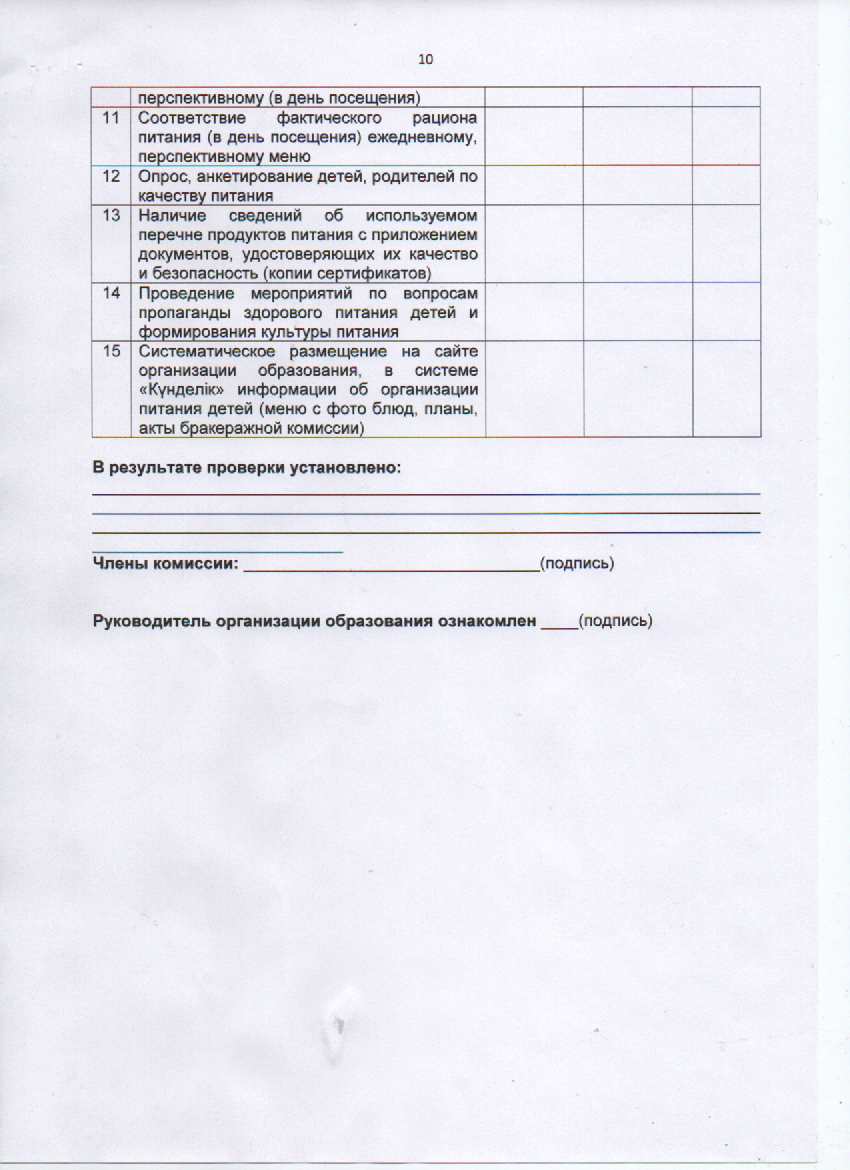 10

|  |  |  |  |  |
|---|---|---|---|---|
|  | перспективному (в день посещения) |  |  |  |
| 11 | Соответствие фактического рациона питания (в день посещения) ежедневному, перспективному меню |  |  |  |
| 12 | Опрос, анкетирование детей, родителей по качеству питания |  |  |  |
| 13 | Наличие сведений об используемом перечне продуктов питания с приложением документов, удостоверяющих их качество и безопасность (копии сертификатов) |  |  |  |
| 14 | Проведение мероприятий по вопросам пропаганды здорового питания детей и формирования культуры питания |  |  |  |
| 15 | Систематическое размещение на сайте организации образования, в системе «Күнделік» информации об организации питания детей (меню с фото блюд, планы, акты бракеражной комиссии) |  |  |  |

В результате проверки установлено:

Члены комиссии: ________________________________(подпись)

Руководитель организации образования ознакомлен ____(подпись)